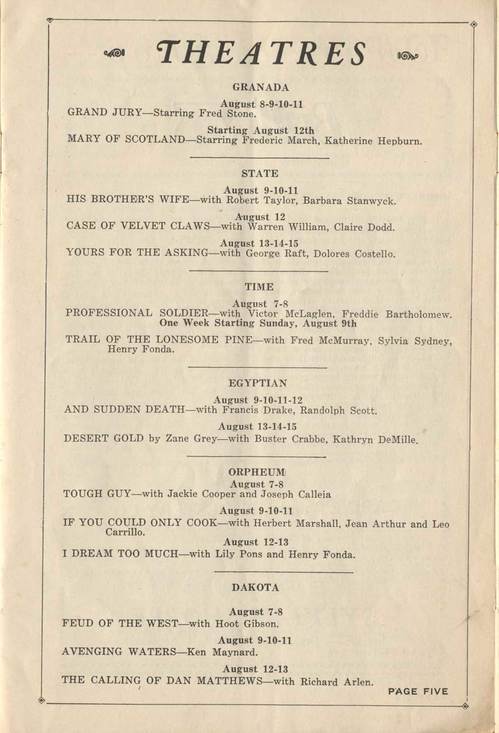 THEATRES

GRANADA

August 8-9-10-11
GRAND JURY—Starring Fred Stone.

Starting August 12th
MARY OF SCOTLAND—Starring Frederic March, Katherine Hepburn.

STATE

August 9-10-11
HIS BROTHER'S WIFE—with Robert Taylor, Barbara Stanwyck.

August 12
CASE OF VELVET CLAWS—with Warren William, Claire Dodd.

August 13-14-15
YOURS FOR THE ASKING—with George Raft, Dolores Costello.

TIME

August 7-8
PROFESSIONAL SOLDIER—with Victor McLaglen, Freddie Bartholomew.
One Week Starting Sunday, August 9th
TRAIL OF THE LONESOME PINE—with Fred McMurray, Sylvia Sydney, Henry Fonda.

EGYPTIAN

August 9-10-11-12
AND SUDDEN DEATH—with Francis Drake, Randolph Scott.

August 13-14-15
DESERT GOLD by Zane Grey—with Buster Crabbe, Kathryn DeMille.

ORPHEUM

August 7-8
TOUGH GUY—with Jackie Cooper and Joseph Calleia

August 9-10-11
IF YOU COULD ONLY COOK—with Herbert Marshall, Jean Arthur and Leo Carrillo.

August 12-13
I DREAM TOO MUCH—with Lily Pons and Henry Fonda.

DAKOTA

August 7-8
FEUD OF THE WEST—with Hoot Gibson.

August 9-10-11
AVENGING WATERS—Ken Maynard.

August 12-13
THE CALLING OF DAN MATTHEWS—with Richard Arlen.

PAGE FIVE